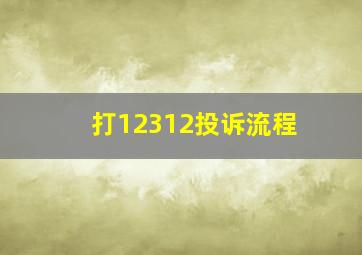 打12312投诉流程